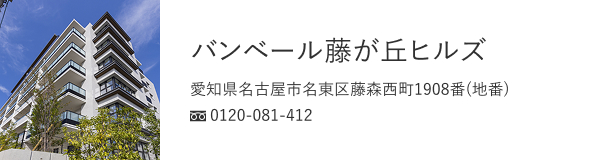 バンベール藤が丘ヒルズ

愛知県名古屋市名東区藤森西町1908番(地番)

0120-081-412